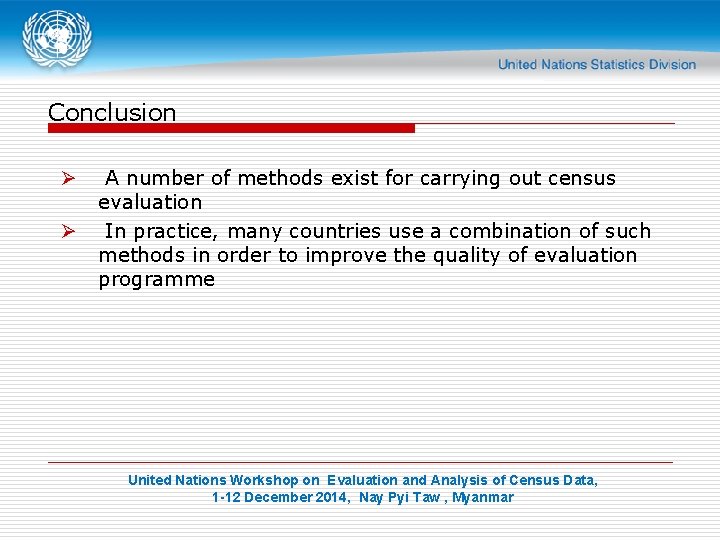 United Nations Statistics Division

Conclusion

➢ A number of methods exist for carrying out census evaluation

➢ In practice, many countries use a combination of such methods in order to improve the quality of evaluation programme

United Nations Workshop on Evaluation and Analysis of Census Data, 1-12 December 2014, Nay Pyi Taw , Myanmar